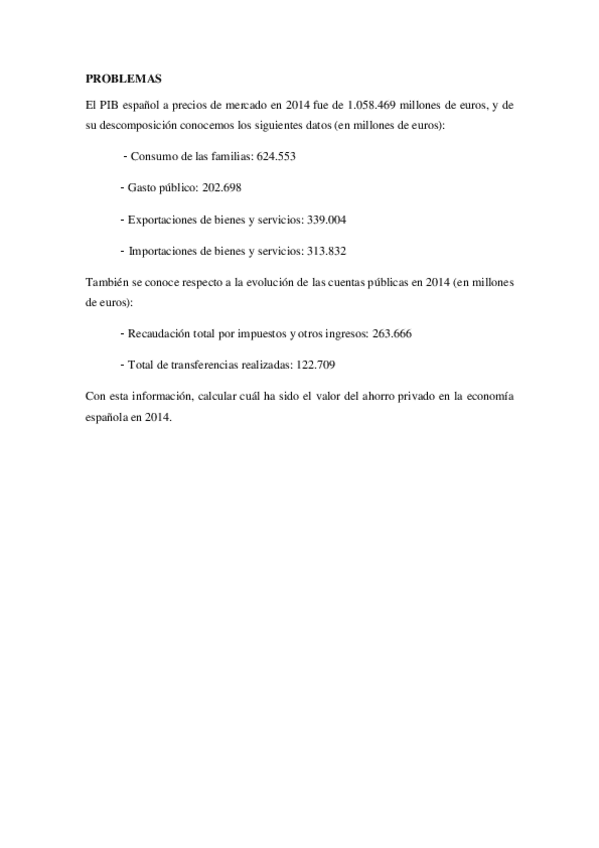 PROBLEMAS

El PIB español a precios de mercado en 2014 fue de 1.058.469 millones de euros, y de su descomposición conocemos los siguientes datos (en millones de euros):

- Consumo de las familias: 624.553

- Gasto público: 202.698

- Exportaciones de bienes y servicios: 339.004

- Importaciones de bienes y servicios: 313.832

También se conoce respecto a la evolución de las cuentas públicas en 2014 (en millones de euros):

- Recaudación total por impuestos y otros ingresos: 263.666

- Total de transferencias realizadas: 122.709

Con esta información, calcular cuál ha sido el valor del ahorro privado en la economía española en 2014.